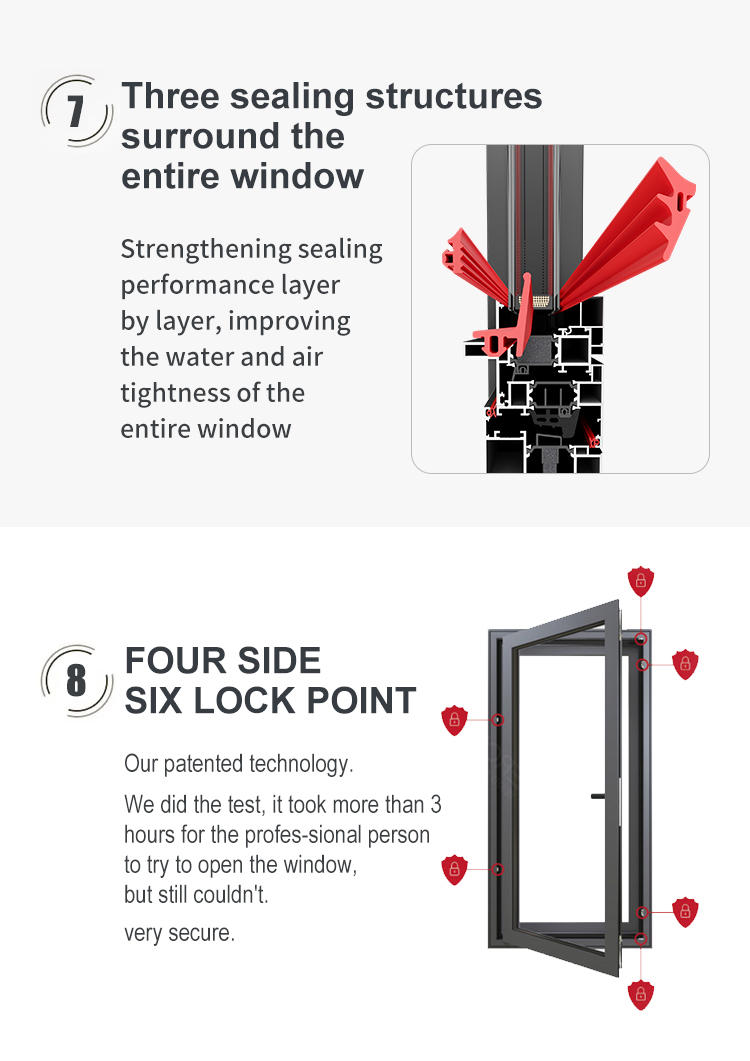 7

Three sealing structures surround the entire window

Strengthening sealing performance layer by layer, improving the water and air tightness of the entire window

8

FOUR SIDE
SIX LOCK POINT

Our patented technology.

We did the test, it took more than 3 hours for the profes-sional person to try to open the window, but still couldn't.

very secure.